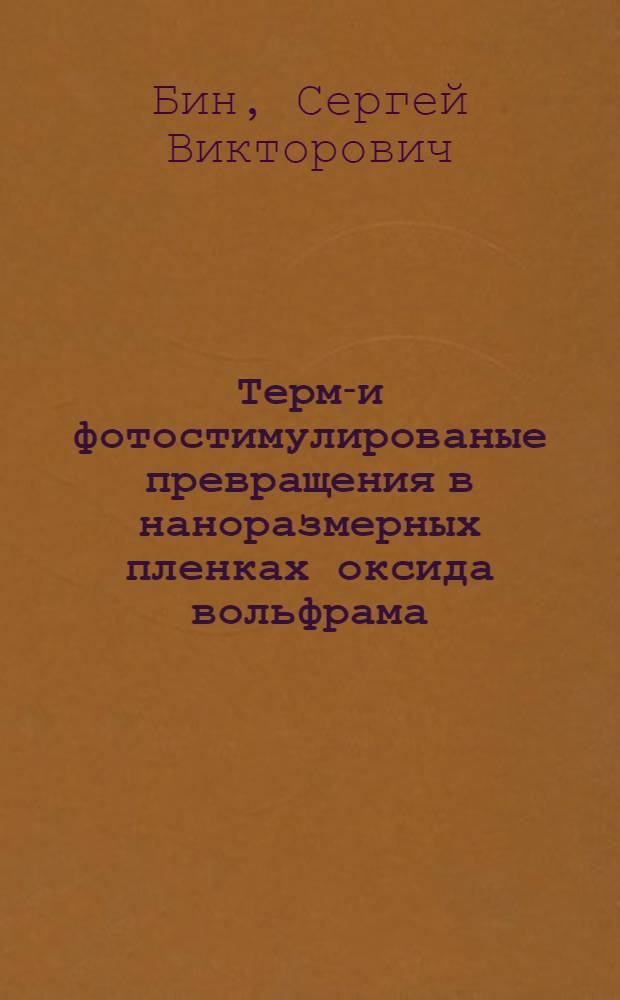 Бин, Сергей Викторович

Терм-и фотостимулированые превращения в наноразмерных пленках оксида вольфрама